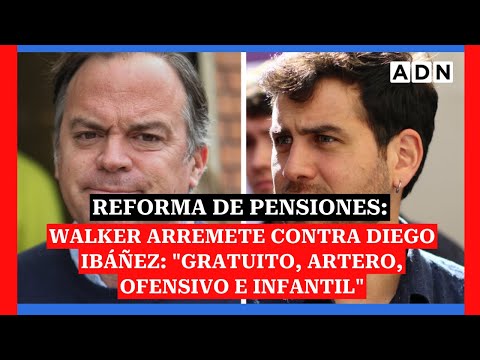 ADN

REFORMA DE PENSIONES:

WALKER ARREMETE CONTRA DIEGO IBÁÑEZ: "GRATUITO, ARTERO, OFENSIVO E INFANTIL"